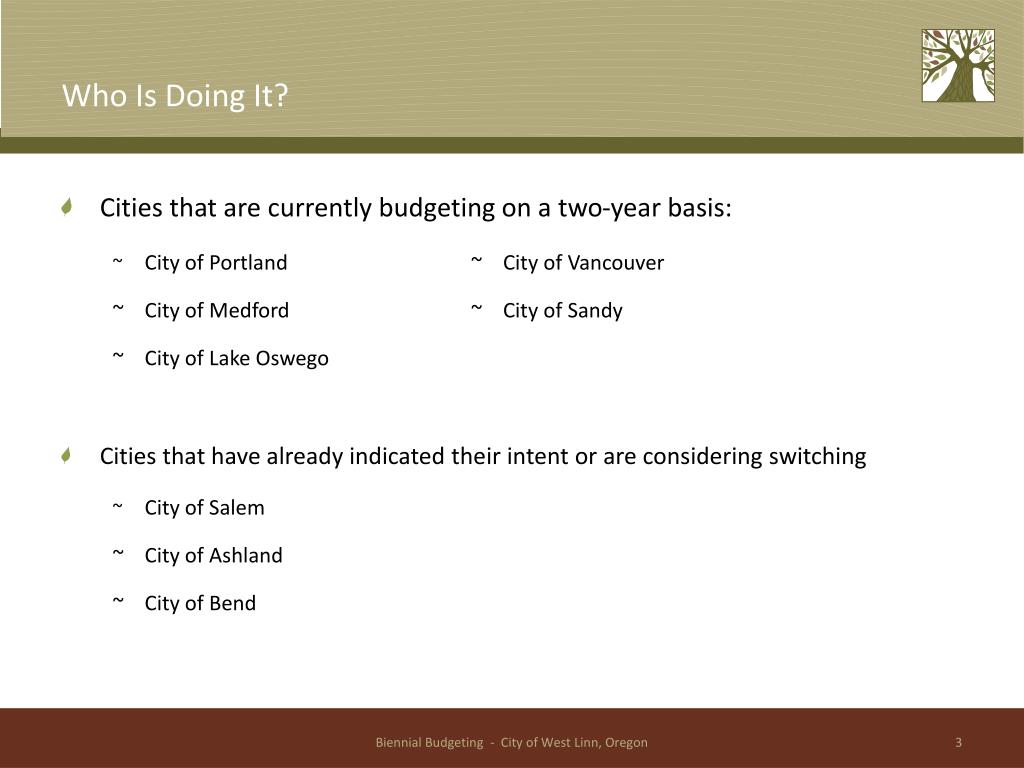 Who Is Doing It?

Cities that are currently budgeting on a two-year basis:

~ City of Portland

~ City of Medford

~ City of Lake Oswego

~ City of Vancouver

~ City of Sandy

Cities that have already indicated their intent or are considering switching

~ City of Salem

~ City of Ashland

~ City of Bend

Biennial Budgeting - City of West Linn, Oregon

3